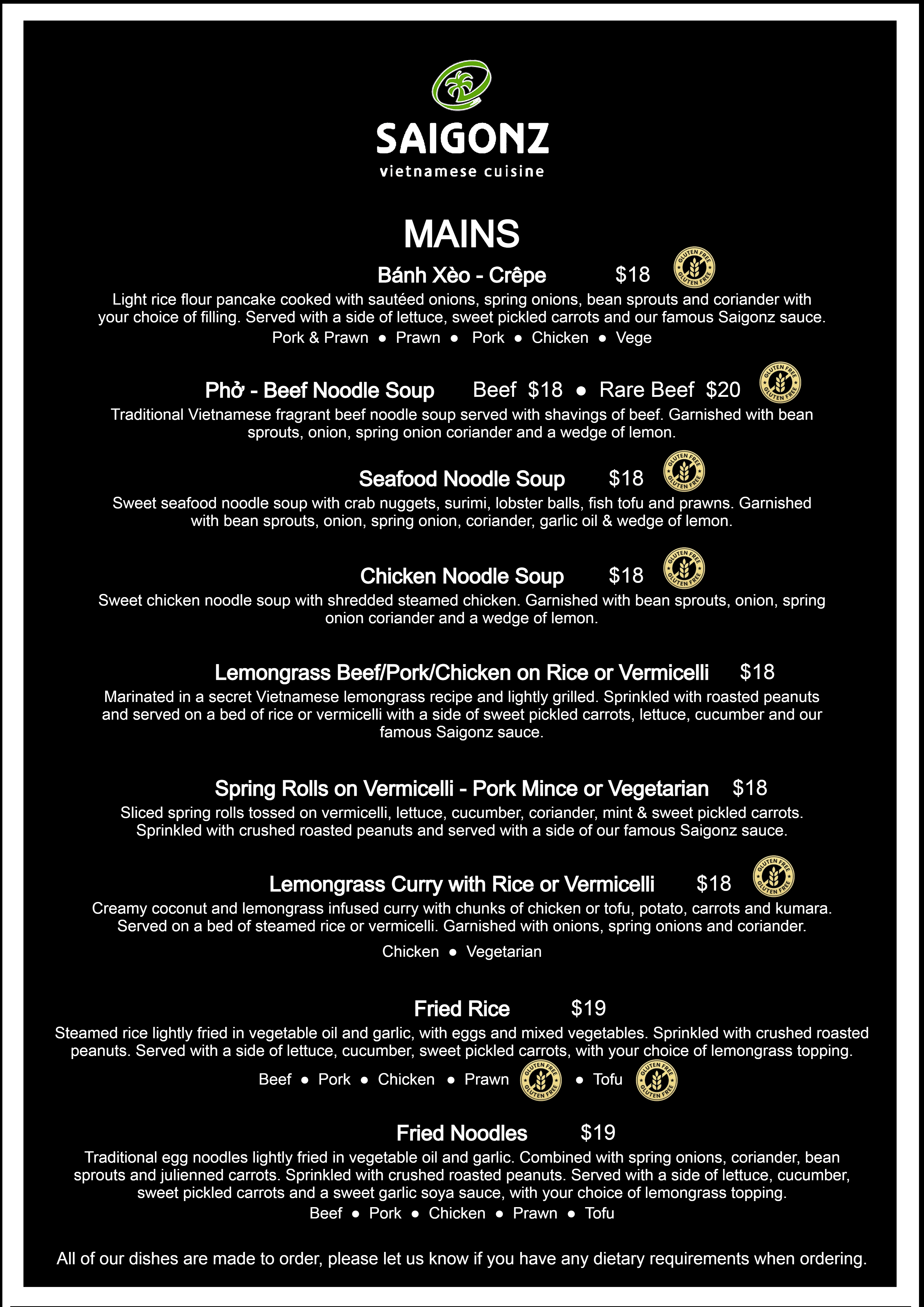 SAIGONZ
vietnamese cuisine

MAINS

Bánh Xèo - Crêpe $18 GLUTEN FREE GLUTEN FREE

Light rice flour pancake cooked with sautéed onions, spring onions, bean sprouts and coriander with your choice of filling. Served with a side of lettuce, sweet pickled carrots and our famous Saigonz sauce.

Pork & Prawn ● Prawn ● Pork ● Chicken ● Vege

Phở - Beef Noodle Soup Beef $18 ● Rare Beef $20 GLUTEN FREE GLUTEN FREE

Traditional Vietnamese fragrant beef noodle soup served with shavings of beef. Garnished with bean sprouts, onion, spring onion coriander and a wedge of lemon.

Seafood Noodle Soup $18 GLUTEN FREE GLUTEN FREE

Sweet seafood noodle soup with crab nuggets, surimi, lobster balls, fish tofu and prawns. Garnished with bean sprouts, onion, spring onion, coriander, garlic oil & wedge of lemon.

Chicken Noodle Soup $18 GLUTEN FREE GLUTEN FREE

Sweet chicken noodle soup with shredded steamed chicken. Garnished with bean sprouts, onion, spring onion coriander and a wedge of lemon.

Lemongrass Beef/Pork/Chicken on Rice or Vermicelli $18

Marinated in a secret Vietnamese lemongrass recipe and lightly grilled. Sprinkled with roasted peanuts and served on a bed of rice or vermicelli with a side of sweet pickled carrots, lettuce, cucumber and our famous Saigonz sauce.

Spring Rolls on Vermicelli - Pork Mince or Vegetarian $18

Sliced spring rolls tossed on vermicelli, lettuce, cucumber, coriander, mint & sweet pickled carrots. Sprinkled with crushed roasted peanuts and served with a side of our famous Saigonz sauce.

Lemongrass Curry with Rice or Vermicelli $18 GLUTEN FREE GLUTEN FREE

Creamy coconut and lemongrass infused curry with chunks of chicken or tofu, potato, carrots and kumara. Served on a bed of steamed rice or vermicelli. Garnished with onions, spring onions and coriander.

Chicken ● Vegetarian

Fried Rice $19

Steamed rice lightly fried in vegetable oil and garlic, with eggs and mixed vegetables. Sprinkled with crushed roasted peanuts. Served with a side of lettuce, cucumber, sweet pickled carrots, with your choice of lemongrass topping.

Beef ● Pork ● Chicken ● Prawn GLUTEN FREE GLUTEN FREE ● Tofu GLUTEN FREE GLUTEN FREE

Fried Noodles $19

Traditional egg noodles lightly fried in vegetable oil and garlic. Combined with spring onions, coriander, bean sprouts and julienned carrots. Sprinkled with crushed roasted peanuts. Served with a side of lettuce, cucumber, sweet pickled carrots and a sweet garlic soya sauce, with your choice of lemongrass topping.

Beef ● Pork ● Chicken ● Prawn ● Tofu

All of our dishes are made to order, please let us know if you have any dietary requirements when ordering.